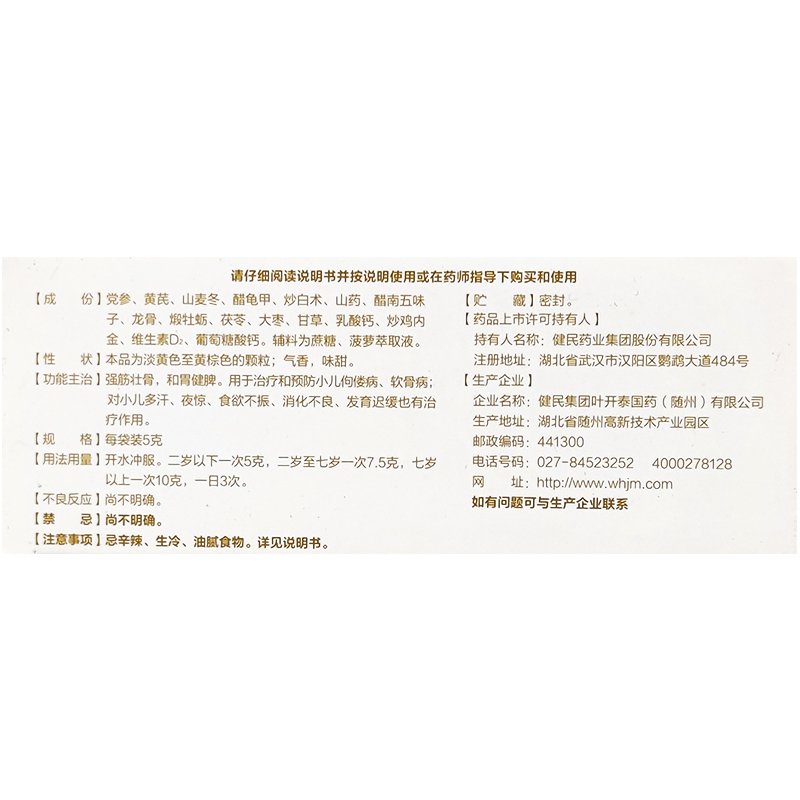 请仔细阅读说明书并按说明使用或在药师指导下购买和使用

【成　份】党参、黄芪、山麦冬、醋龟甲、炒白术、山药、醋南五味子、龙骨、煅牡蛎、茯苓、大枣、甘草、乳酸钙、炒鸡内金、维生素$D_2$、葡萄糖酸钙。辅料为蔗糖、菠萝萃取液。
【性　状】本品为淡黄色至黄棕色的颗粒；气香，味甜。
【功能主治】强筋壮骨，和胃健脾。用于治疗和预防小儿佝偻病、软骨病；对小儿多汗、夜惊、食欲不振、消化不良、发育迟缓也有治疗作用。
【规　格】每袋装5克
【用法用量】开水冲服。二岁以下一次5克，二岁至七岁一次7.5克，七岁以上一次10克，一日3次。
【不良反应】尚不明确。
【禁　忌】尚不明确。
【注意事项】忌辛辣、生冷、油腻食物。详见说明书。

【贮　藏】密封。
【药品上市许可持有人】
持有人名称：健民药业集团股份有限公司
注册地址：湖北省武汉市汉阳区鹦鹉大道484号
【生产企业】
企业名称：健民集团叶开泰国药（随州）有限公司
生产地址：湖北省随州高新技术产业园区
邮政编码：441300
电话号码：027-84523252　4000278128
网　址：http://www.whjm.com
如有问题可与生产企业联系